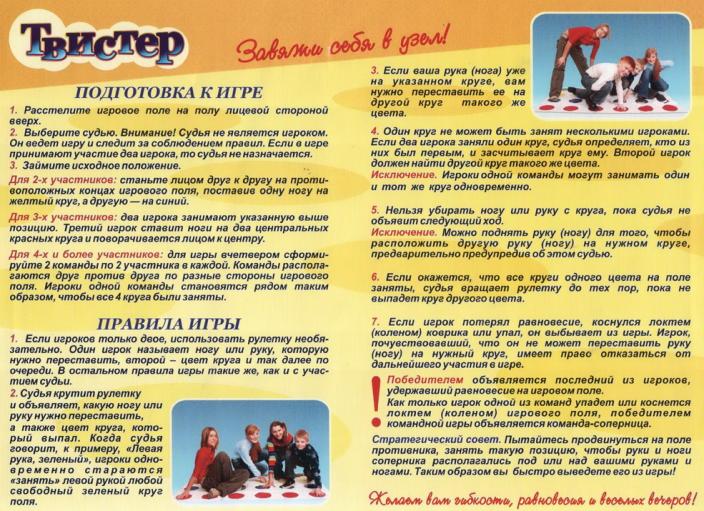 Твистер

Завяжи себя в узел!

ПОДГОТОВКА К ИГРЕ

1. Расстелите игровое поле на полу лицевой стороной вверх.
2. Выберите судью. Внимание! Судья не является игроком. Он ведет игру и следит за соблюдением правил. Если в игре принимают участие два игрока, то судья не назначается.
3. Займите исходное положение.

Для 2-х участников: станьте лицом друг к другу на противоположных концах игрового поля, поставив одну ногу на желтый круг, а другую — на синий.

Для 3-х участников: два игрока занимают указанную выше позицию. Третий игрок ставит ноги на два центральных красных круга и поворачивается лицом к центру.

Для 4-х и более участников: для игры вчетвером сформируйте 2 команды по 2 участника в каждой. Команды располагаются друг против друга по разные стороны игрового поля. Игроки одной команды становятся рядом таким образом, чтобы все 4 круга были заняты.

ПРАВИЛА ИГРЫ

1. Если игроков только двое, использовать рулетку необязательно. Один игрок называет ногу или руку, которую нужно переставить, второй – цвет круга и так далее по очереди. В остальном правила игры такие же, как и с участием судьи.
2. Судья крутит рулетку и объявляет, какую ногу или руку нужно переставить, а также цвет круга, который выпал. Когда судья говорит, к примеру, «Левая рука, зеленый», игроки одновременно стараются «занять» левой рукой любой свободный зеленый круг поля.

3. Если ваша рука (нога) уже на указанном круге, вам нужно переставить ее на другой круг такого же цвета.

4. Один круг не может быть занят несколькими игроками. Если два игрока заняли один круг, судья определяет, кто из них был первым, и засчитывает круг ему. Второй игрок должен найти другой круг такого же цвета.
Исключение. Игроки одной команды могут занимать один и тот же круг одновременно.

5. Нельзя убирать ногу или руку с круга, пока судья не объявит следующий ход.
Исключение. Можно поднять руку (ногу) для того, чтобы расположить другую руку (ногу) на нужном круге, предварительно предупредив об этом судью.

6. Если окажется, что все круги одного цвета на поле заняты, судья вращает рулетку до тех пор, пока не выпадет круг другого цвета.

7. Если игрок потерял равновесие, коснулся локтем (коленом) коврика или упал, он выбывает из игры. Игрок, почувствовавший, что он не может переставить руку (ногу) на нужный круг, имеет право отказаться от дальнейшего участия в игре.

! Победителем объявляется последний из игроков, удержавший равновесие на игровом поле.
Как только игрок одной из команд упадет или коснется локтем (коленом) игрового поля, победителем командной игры объявляется команда-соперница.

Стратегический совет. Пытайтесь продвинуться на поле противника, занять такую позицию, чтобы руки и ноги соперника располагались под или над вашими руками и ногами. Таким образом вы быстро выведете его из игры!

Желаем вам гибкости, равновесия и веселых вечеров!